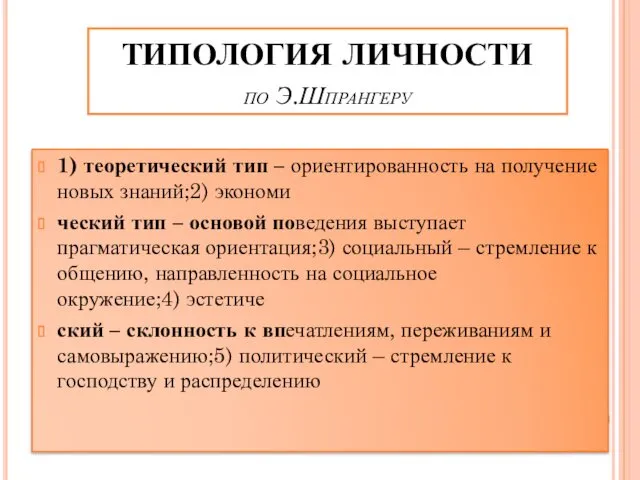 ТИПОЛОГИЯ ЛИЧНОСТИ
ПО Э.ШПРАНГЕРУ

1) теоретический тип – ориентированность на получение новых знаний;2) экономи

ческий тип – основой поведения выступает прагматическая ориентация;3) социальный – стремление к общению, направленность на социальное окружение;4) эстетиче

ский – склонность к впечатлениям, переживаниям и самовыражению;5) политический – стремление к господству и распределению